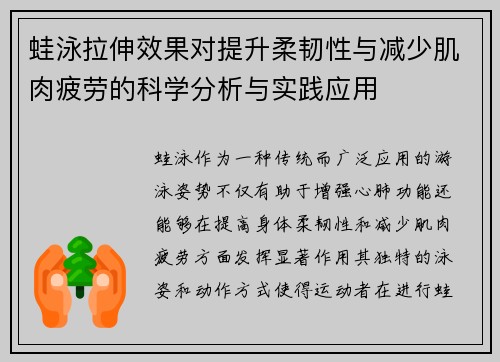 蛙泳拉伸效果对提升柔韧性与减少肌肉疲劳的科学分析与实践应用

蛙泳作为一种传统而广泛应用的游泳姿势不仅有助于增强心肺功能还能够在提高身体柔韧性和减少肌肉疲劳方面发挥显著作用其独特的泳姿和动作方式使得运动者在进行蛙